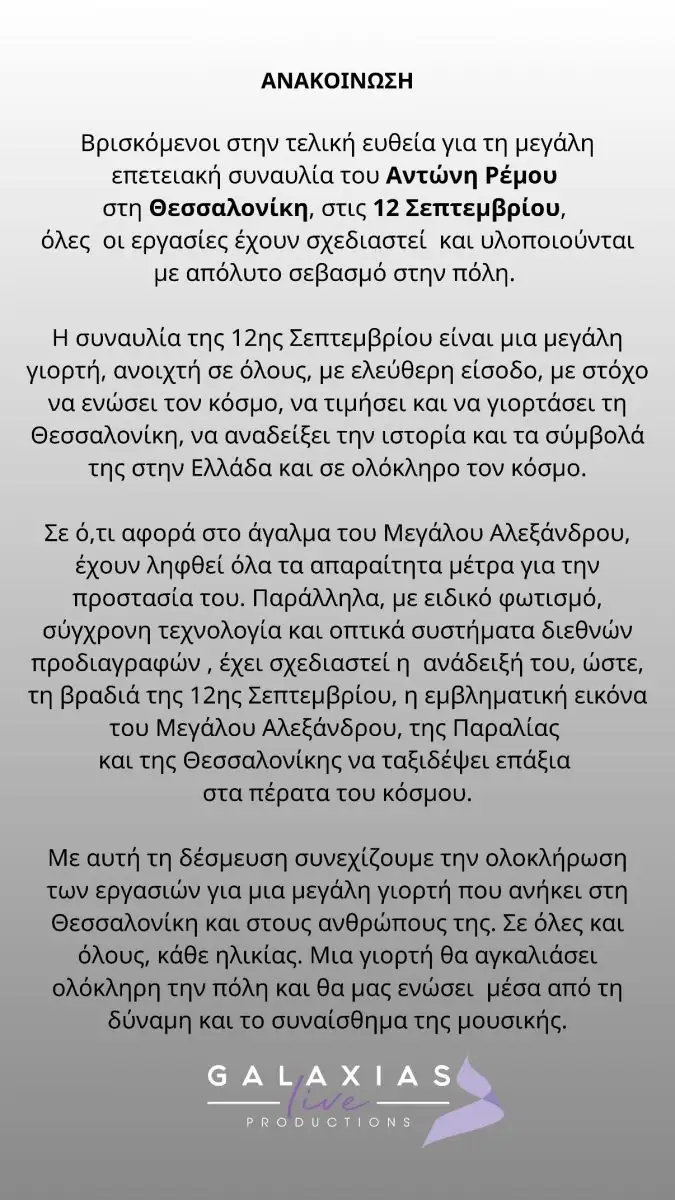 ΑΝΑΚΟΙΝΩΣΗ

Βρισκόμενοι στην τελική ευθεία για τη μεγάλη επετειακή συναυλία του Αντώνη Ρέμου στη Θεσσαλονίκη, στις 12 Σεπτεμβρίου, όλες οι εργασίες έχουν σχεδιαστεί και υλοποιούνται με απόλυτο σεβασμό στην πόλη.

Η συναυλία της 12ης Σεπτεμβρίου είναι μια μεγάλη γιορτή, ανοιχτή σε όλους, με ελεύθερη είσοδο, με στόχο να ενώσει τον κόσμο, να τιμήσει και να γιορτάσει τη Θεσσαλονίκη, να αναδείξει την ιστορία και τα σύμβολά της στην Ελλάδα και σε ολόκληρο τον κόσμο.

Σε ό,τι αφορά στο άγαλμα του Μεγάλου Αλεξάνδρου, έχουν ληφθεί όλα τα απαραίτητα μέτρα για την προστασία του. Παράλληλα, με ειδικό φωτισμό, σύγχρονη τεχνολογία και οπτικά συστήματα διεθνών προδιαγραφών , έχει σχεδιαστεί η ανάδειξή του, ώστε, τη βραδιά της 12ης Σεπτεμβρίου, η εμβληματική εικόνα του Μεγάλου Αλεξάνδρου, της Παραλίας και της Θεσσαλονίκης να ταξιδέψει επάξια στα πέρατα του κόσμου.

Με αυτή τη δέσμευση συνεχίζουμε την ολοκλήρωση των εργασιών για μια μεγάλη γιορτή που ανήκει στη Θεσσαλονίκη και στους ανθρώπους της. Σε όλες και όλους, κάθε ηλικίας. Μια γιορτή θα αγκαλιάσει ολόκληρη την πόλη και θα μας ενώσει μέσα από τη δύναμη και το συναίσθημα της μουσικής.

GALAXIAS
live
PRODUCTIONS